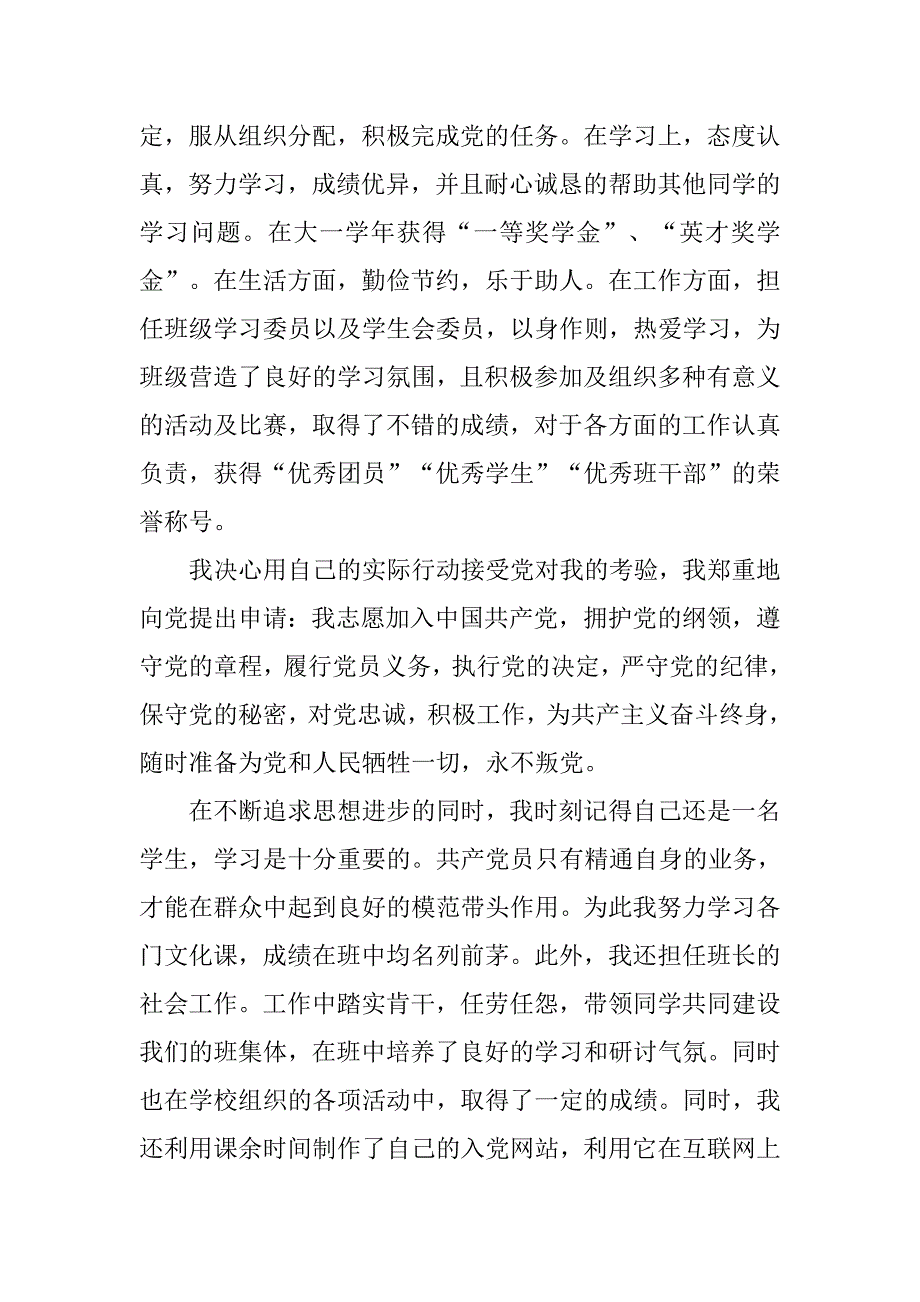 定，服从组织分配，积极完成党的任务。在学习上，态度认真，努力学习，成绩优异，并且耐心诚恳的帮助其他同学的学习问题。在大一学年获得“一等奖学金”、“英才奖学金”。在生活方面，勤俭节约，乐于助人。在工作方面，担任班级学习委员以及学生会委员，以身作则，热爱学习，为班级营造了良好的学习氛围，且积极参加及组织多种有意义的活动及比赛，取得了不错的成绩，对于各方面的工作认真负责，获得“优秀团员”“优秀学生”“优秀班干部”的荣誉称号。

我决心用自己的实际行动接受党对我的考验，我郑重地向党提出申请：我志愿加入中国共产党，拥护党的纲领，遵守党的章程，履行党员义务，执行党的决定，严守党的纪律，保守党的秘密，对党忠诚，积极工作，为共产主义奋斗终身，随时准备为党和人民牺牲一切，永不叛党。

在不断追求思想进步的同时，我时刻记得自己还是一名学生，学习是十分重要的。共产党员只有精通自身的业务，才能在群众中起到良好的模范带头作用。为此我努力学习各门文化课，成绩在班中均名列前茅。此外，我还担任班长的社会工作。工作中踏实肯干，任劳任怨，带领同学共同建设我们的班集体，在班中培养了良好的学习和研讨气氛。同时也在学校组织的各项活动中，取得了一定的成绩。同时，我还利用课余时间制作了自己的入党网站，利用它在互联网上